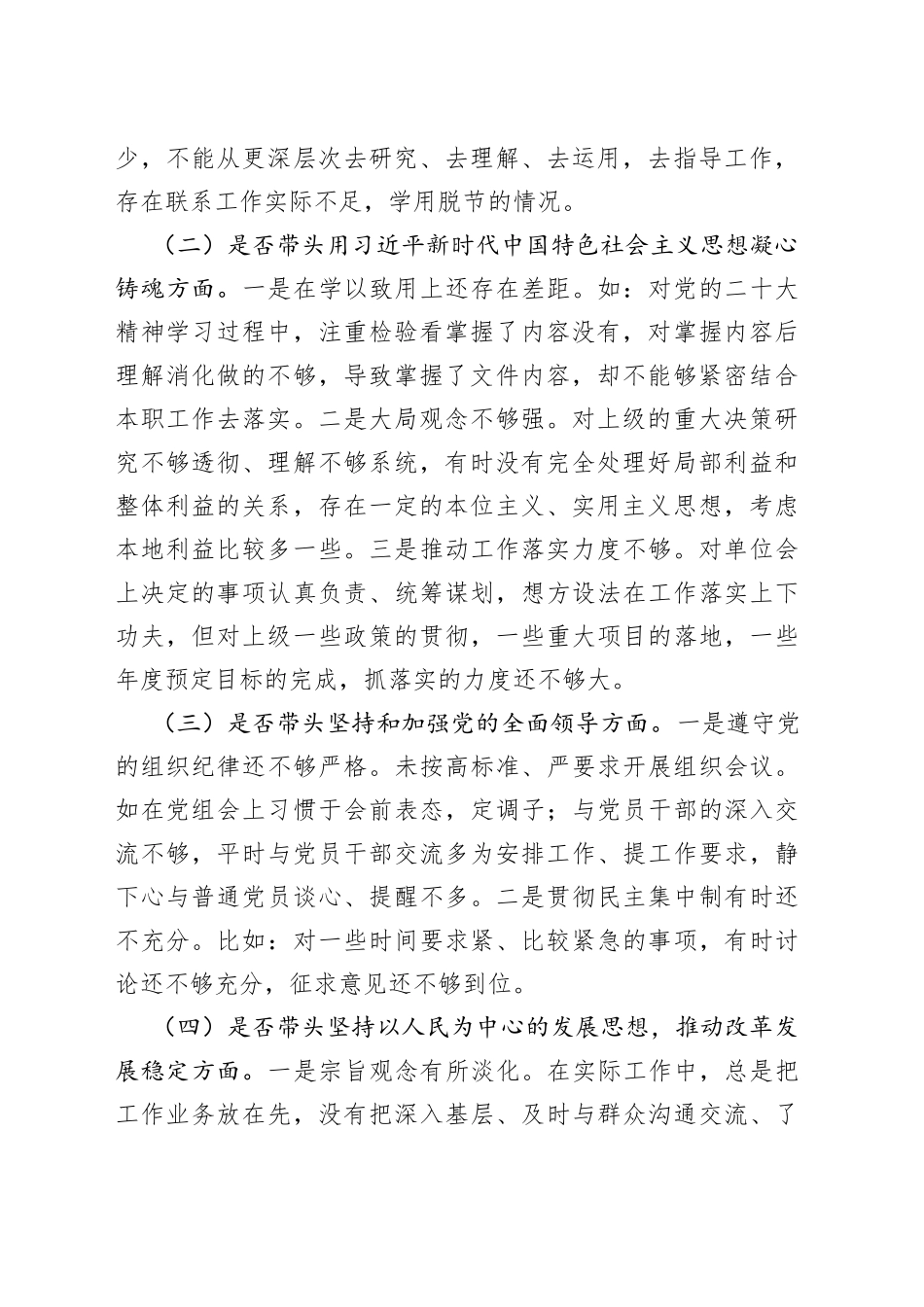 少，不能从更深层次去研究、去理解、去运用，去指导工作，存在联系工作实际不足，学用脱节的情况。

（二）是否带头用习近平新时代中国特色社会主义思想凝心铸魂方面。一是在学以致用上还存在差距。如：对党的二十大精神学习过程中，注重检验看掌握了内容没有，对掌握内容后理解消化做的不够，导致掌握了文件内容，却不能够紧密结合本职工作去落实。二是大局观念不够强。对上级的重大决策研究不够透彻、理解不够系统，有时没有完全处理好局部利益和整体利益的关系，存在一定的本位主义、实用主义思想，考虑本地利益比较多一些。三是推动工作落实力度不够。对单位会上决定的事项认真负责、统筹谋划，想方设法在工作落实上下功夫，但对上级一些政策的贯彻，一些重大项目的落地，一些年度预定目标的完成，抓落实的力度还不够大。

（三）是否带头坚持和加强党的全面领导方面。一是遵守党的组织纪律还不够严格。未按高标准、严要求开展组织会议。如在党组会上习惯于会前表态，定调子；与党员干部的深入交流不够，平时与党员干部交流多为安排工作、提工作要求，静下心与普通党员谈心、提醒不多。二是贯彻民主集中制有时还不充分。比如：对一些时间要求紧、比较紧急的事项，有时讨论还不够充分，征求意见还不够到位。

（四）是否带头坚持以人民为中心的发展思想，推动改革发展稳定方面。一是宗旨观念有所淡化。在实际工作中，总是把工作业务放在先，没有把深入基层、及时与群众沟通交流、了